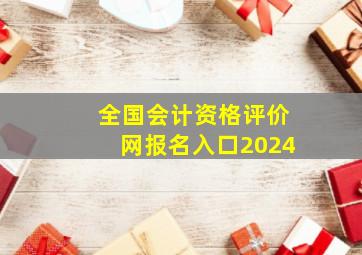 全国会计资格评价网报名入口2024